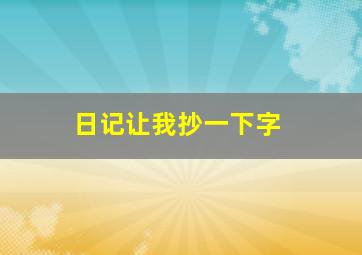 日记让我抄一下字